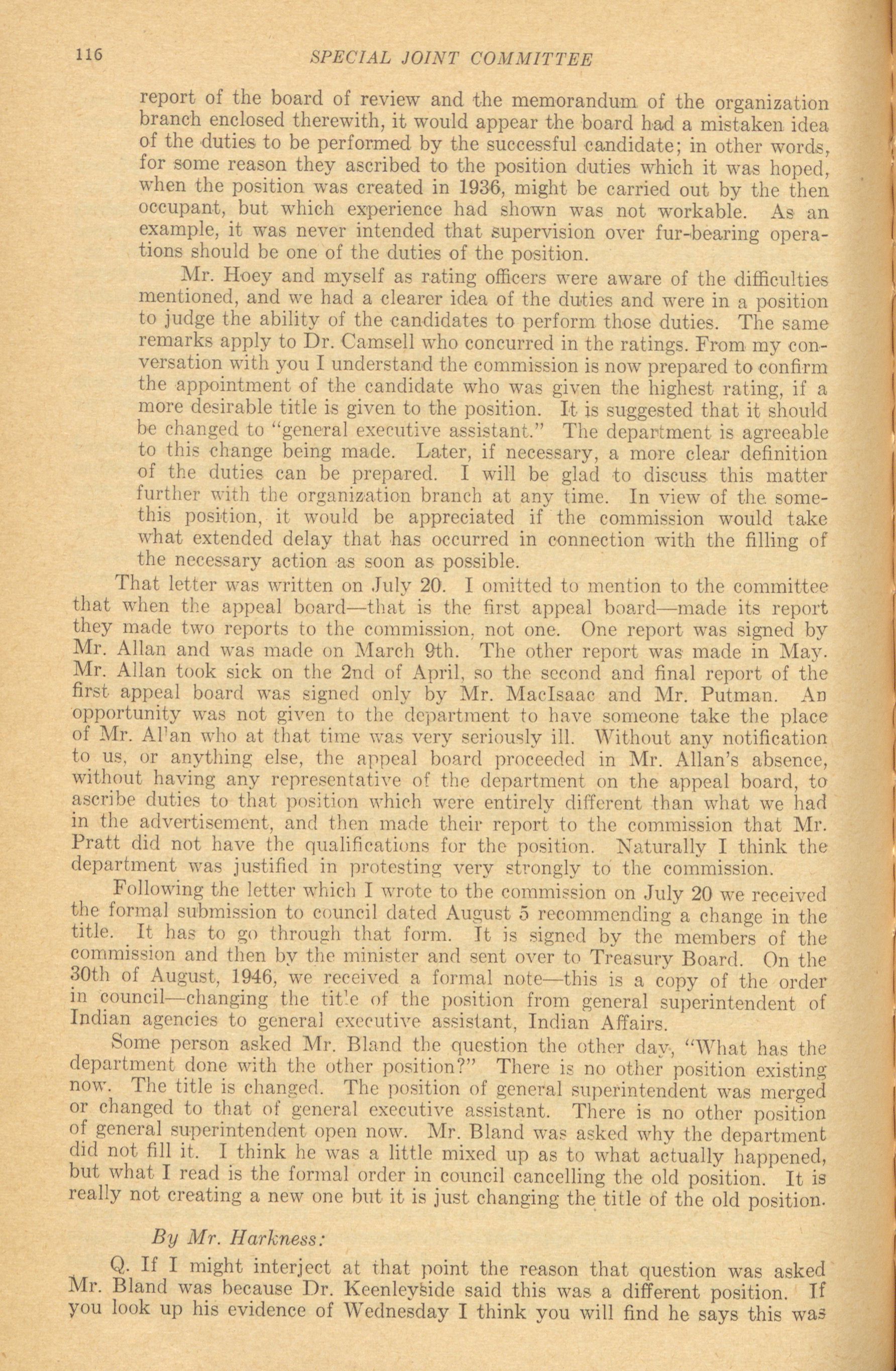 116 SPECIAL JOINT COMMITTEE

report of the board of review and the memorandum of the organization branch enclosed therewith, it would appear the board had a mistaken idea of the duties to be performed by the successful candidate; in other words, for some reason they ascribed to the position duties which it was hoped, when the position was created in 1936, might be carried out by the then occupant, but which experience had shown was not workable. As an example, it was never intended that supervision over fur-bearing operations should be one of the duties of the position.

Mr. Hoey and myself as rating officers were aware of the difficulties mentioned, and we had a clearer idea of the duties and were in a position to judge the ability of the candidates to perform those duties. The same remarks apply to Dr. Camsell who concurred in the ratings. From my conversation with you I understand the commission is now prepared to confirm the appointment of the candidate who was given the highest rating, if a more desirable title is given to the position. It is suggested that it should be changed to "general executive assistant." The department is agreeable to this change being made. Later, if necessary, a more clear definition of the duties can be prepared. I will be glad to discuss this matter further with the organization branch at any time. In view of the somethis position, it would be appreciated if the commission would take what extended delay that has occurred in connection with the filling of the necessary action as soon as possible.

That letter was written on July 20. I omitted to mention to the committee that when the appeal board—that is the first appeal board—made its report they made two reports to the commission, not one. One report was signed by Mr. Allan and was made on March 9th. The other report was made in May. Mr. Allan took sick on the 2nd of April, so the second and final report of the first appeal board was signed only by Mr. MacIsaac and Mr. Putman. An opportunity was not given to the department to have someone take the place of Mr. Al'an who at that time was very seriously ill. Without any notification to us, or anything else, the appeal board proceeded in Mr. Allan's absence, without having any representative of the department on the appeal board, to ascribe duties to that position which were entirely different than what we had in the advertisement, and then made their report to the commission that Mr. Pratt did not have the qualifications for the position. Naturally I think the department was justified in protesting very strongly to the commission.

Following the letter which I wrote to the commission on July 20 we received the formal submission to council dated August 5 recommending a change in the title. It has to go through that form. It is signed by the members of the commission and then by the minister and sent over to Treasury Board. On the 30th of August, 1946, we received a formal note—this is a copy of the order in council—changing the tit'e of the position from general superintendent of Indian agencies to general executive assistant, Indian Affairs.

Some person asked Mr. Bland the question the other day, "What has the department done with the other position?" There is no other position existing now. The title is changed. The position of general superintendent was merged or changed to that of general executive assistant. There is no other position of general superintendent open now. Mr. Bland was asked why the department did not fill it. I think he was a little mixed up as to what actually happened, but what I read is the formal order in council cancelling the old position. It is really not creating a new one but it is just changing the title of the old position.

By Mr. Harkness:

Q. If I might interject at that point the reason that question was asked Mr. Bland was because Dr. Keenleyside said this was a different position. If you look up his evidence of Wednesday I think you will find he says this was